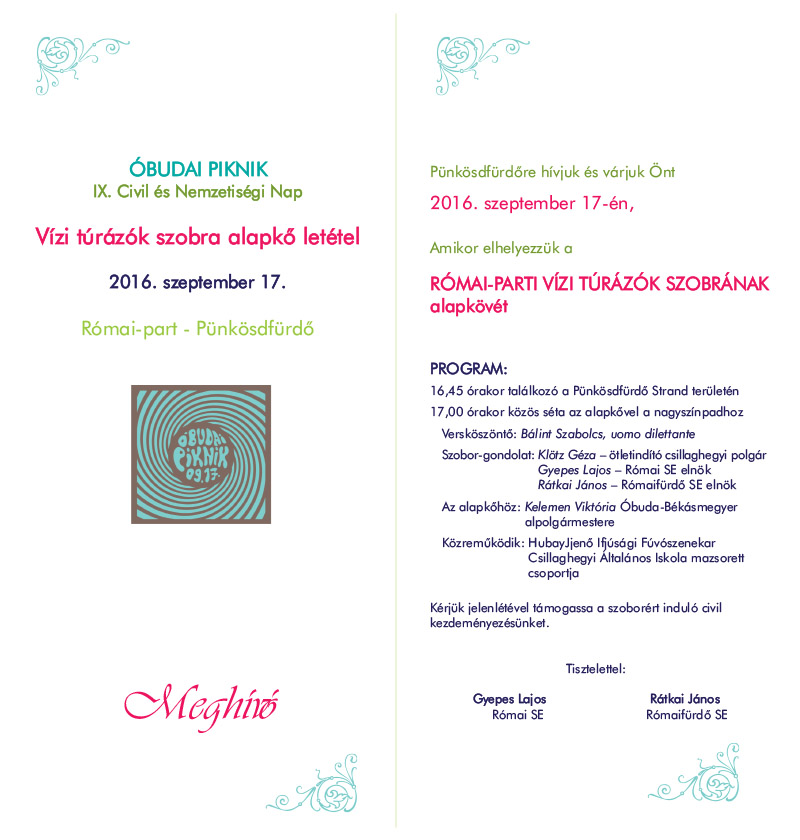 ÓBUDAI PIKNIK
IX. Civil és Nemzetiségi Nap

Vízi túrázók szobra alapkő letétel

2016. szeptember 17.

Római-part - Pünkösdfürdő

ÓBUDAI PIKNIK 09.17.

Meghívó

Pünkösdfürdőre hívjuk és várjuk Önt

2016. szeptember 17-én,

Amikor elhelyezzük a

RÓMAI-PARTI VÍZI TÚRÁZÓK SZOBRÁNAK alapkövét

PROGRAM:
16,45 órakor találkozó a Pünkösdfürdő Strand területén
17,00 órakor közös séta az alapkővel a nagyszínpadhoz
Versköszöntő: Bálint Szabolcs, uomo dilettante
Szobor-gondolat: Klötz Géza – ötletindító csillaghegyi polgár
Gyepes Lajos – Római SE elnök
Rátkai János – Rómaifürdő SE elnök
Az alapkőhöz: Kelemen Viktória Óbuda-Békásmegyer alpolgármestere
Közreműködik: HubayJjenő Ifjúsági Fúvószenekar
Csillaghegyi Általános Iskola mazsorett csoportja

Kérjük jelenlétével támogassa a szoborért induló civil kezdeményezésünket.

Tisztelettel:

Gyepes Lajos
Római SE

Rátkai János
Rómaifürdő SE